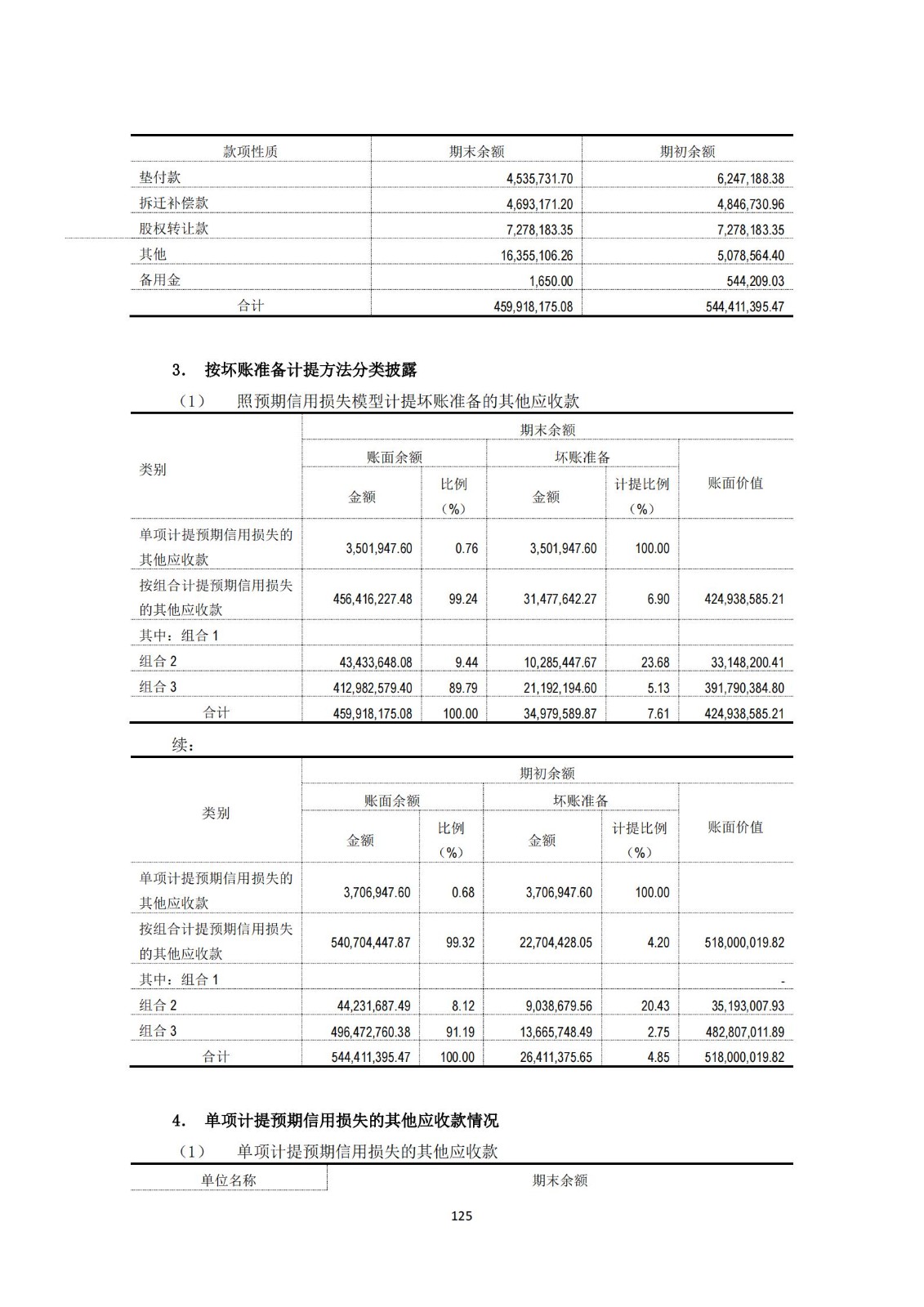 | 款项性质 | 期末余额 | 期初余额 |
|---|---|---|
| 垫付款 | 4,535,731.70 | 6,247,188.38 |
| 拆迁补偿款 | 4,693,171.20 | 4,846,730.96 |
| 股权转让款 | 7,278,183.35 | 7,278,183.35 |
| 其他 | 16,355,106.26 | 5,078,564.40 |
| 备用金 | 1,650.00 | 544,209.03 |
| 合计 | 459,918,175.08 | 544,411,395.47 |

3. 按坏账准备计提方法分类披露

（1） 照预期信用损失模型计提坏账准备的其他应收款

| 类别 | 期末余额 | | | | |
|---|---|---|---|---|---|
| | 账面余额 | | 坏账准备 | | 账面价值 |
| | 金额 | 比例（%） | 金额 | 计提比例（%） | |
| 单项计提预期信用损失的其他应收款 | 3,501,947.60 | 0.76 | 3,501,947.60 | 100.00 | |
| 按组合计提预期信用损失的其他应收款 | 456,416,227.48 | 99.24 | 31,477,642.27 | 6.90 | 424,938,585.21 |
| 其中：组合 1 | | | | | |
| 组合 2 | 43,433,648.08 | 9.44 | 10,285,447.67 | 23.68 | 33,148,200.41 |
| 组合 3 | 412,982,579.40 | 89.79 | 21,192,194.60 | 5.13 | 391,790,384.80 |
| 合计 | 459,918,175.08 | 100.00 | 34,979,589.87 | 7.61 | 424,938,585.21 |

续：

| 类别 | 期初余额 | | | | |
|---|---|---|---|---|---|
| | 账面余额 | | 坏账准备 | | 账面价值 |
| | 金额 | 比例（%） | 金额 | 计提比例（%） | |
| 单项计提预期信用损失的其他应收款 | 3,706,947.60 | 0.68 | 3,706,947.60 | 100.00 | |
| 按组合计提预期信用损失的其他应收款 | 540,704,447.87 | 99.32 | 22,704,428.05 | 4.20 | 518,000,019.82 |
| 其中：组合 1 | | | | | - |
| 组合 2 | 44,231,687.49 | 8.12 | 9,038,679.56 | 20.43 | 35,193,007.93 |
| 组合 3 | 496,472,760.38 | 91.19 | 13,665,748.49 | 2.75 | 482,807,011.89 |
| 合计 | 544,411,395.47 | 100.00 | 26,411,375.65 | 4.85 | 518,000,019.82 |

4. 单项计提预期信用损失的其他应收款情况

（1） 单项计提预期信用损失的其他应收款

| 单位名称 | 期末余额 |
|---|---|

125